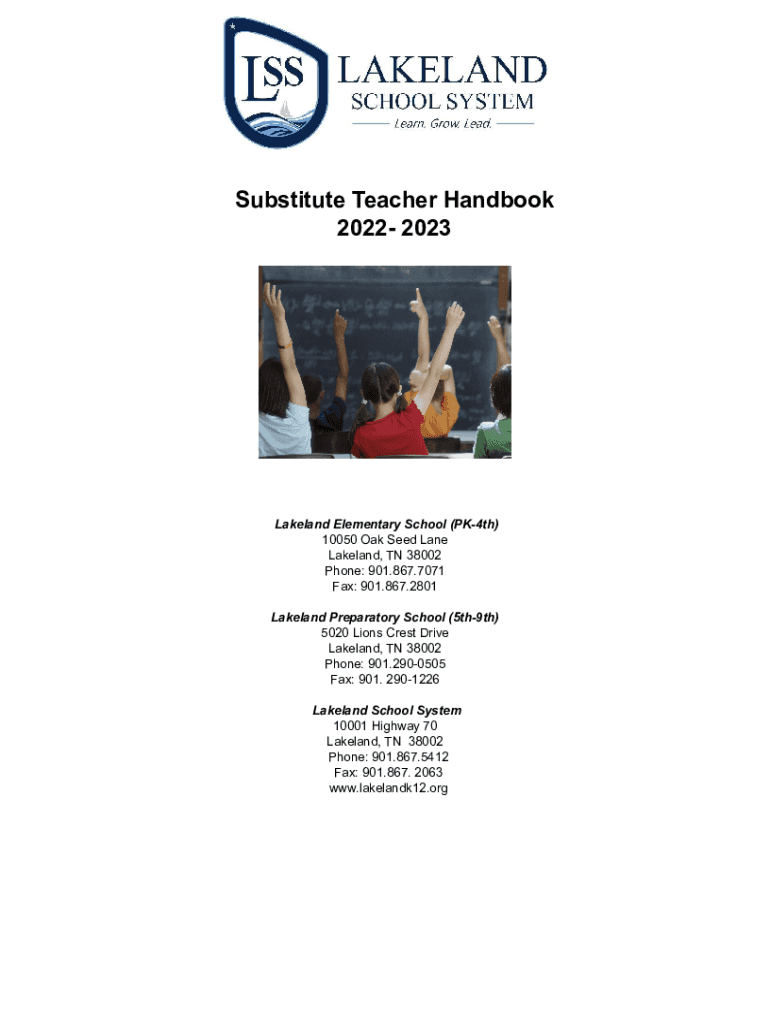 LSS LAKELAND SCHOOL SYSTEM
Learn. Grow. Lead.

Substitute Teacher Handbook
2022- 2023

Lakeland Elementary School (PK-4th)
10050 Oak Seed Lane
Lakeland, TN 38002
Phone: 901.867.7071
Fax: 901.867.2801

Lakeland Preparatory School (5th-9th)
5020 Lions Crest Drive
Lakeland, TN 38002
Phone: 901.290-0505
Fax: 901. 290-1226

Lakeland School System
10001 Highway 70
Lakeland, TN 38002
Phone: 901.867.5412
Fax: 901.867. 2063
www.lakelandk12.org